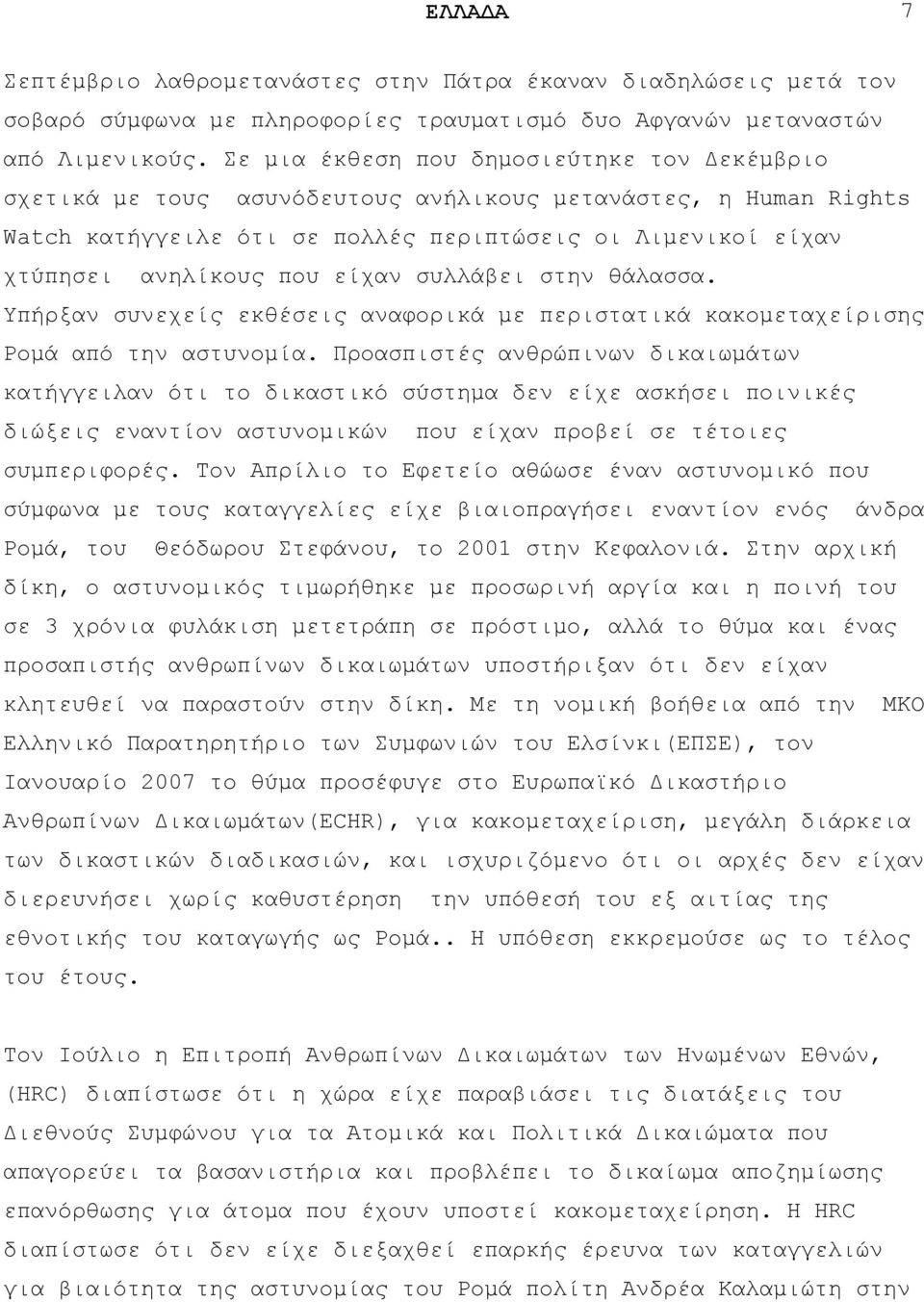 ΕΛΛΑΔΑ 7

Σεπτέμβριο λαθρομετανάστες στην Πάτρα έκαναν διαδηλώσεις μετά τον σοβαρό σύμφωνα με πληροφορίες τραυματισμό δυο Αφγανών μεταναστών από Λιμενικούς. Σε μια έκθεση που δημοσιεύτηκε τον Δεκέμβριο σχετικά με τους ασυνόδευτους ανήλικους μετανάστες, η Human Rights Watch κατήγγειλε ότι σε πολλές περιπτώσεις οι Λιμενικοί είχαν χτύπησει ανηλίκους που είχαν συλλάβει στην θάλασσα. Υπήρξαν συνεχείς εκθέσεις αναφορικά με περιστατικά κακομεταχείρισης Ρομά από την αστυνομία. Προασπιστές ανθρώπινων δικαιωμάτων κατήγγειλαν ότι το δικαστικό σύστημα δεν είχε ασκήσει ποινικές διώξεις εναντίον αστυνομικών που είχαν προβεί σε τέτοιες συμπεριφορές. Τον Απρίλιο το Εφετείο αθώωσε έναν αστυνομικό που σύμφωνα με τους καταγγελίες είχε βιαιοπραγήσει εναντίον ενός άνδρα Ρομά, του Θεόδωρου Στεφάνου, το 2001 στην Κεφαλονιά. Στην αρχική δίκη, ο αστυνομικός τιμωρήθηκε με προσωρινή αργία και η ποινή του σε 3 χρόνια φυλάκιση μετετράπη σε πρόστιμο, αλλά το θύμα και ένας προσαπιστής ανθρωπίνων δικαιωμάτων υποστήριξαν ότι δεν είχαν κλητευθεί να παραστούν στην δίκη. Με τη νομική βοήθεια από την ΜΚΟ Ελληνικό Παρατηρητήριο των Συμφωνιών του Ελσίνκι(ΕΠΣΕ), τον Ιανουαρίο 2007 το θύμα προσέφυγε στο Ευρωπαϊκό Δικαστήριο Ανθρωπίνων Δικαιωμάτων(ECHR), για κακομεταχείριση, μεγάλη διάρκεια των δικαστικών διαδικασιών, και ισχυριζόμενο ότι οι αρχές δεν είχαν διερευνήσει χωρίς καθυστέρηση την υπόθεσή του εξ αιτίας της εθνοτικής του καταγωγής ως Ρομά.. Η υπόθεση εκκρεμούσε ως το τέλος του έτους.

Τον Ιούλιο η Επιτροπή Ανθρωπίνων Δικαιωμάτων των Ηνωμένων Εθνών, (HRC) διαπίστωσε ότι η χώρα είχε παραβιάσει τις διατάξεις του Διεθνούς Συμφώνου για τα Ατομικά και Πολιτικά Δικαιώματα που απαγορεύει τα βασανιστήρια και προβλέπει το δικαίωμα αποζημίωσης επανόρθωσης για άτομα που έχουν υποστεί κακομεταχείρηση. Η HRC διαπίστωσε ότι δεν είχε διεξαχθεί επαρκής έρευνα των καταγγελιών για βιαιότητα της αστυνομίας του Ρομά πολίτη Ανδρέα Καλαμιώτη στην